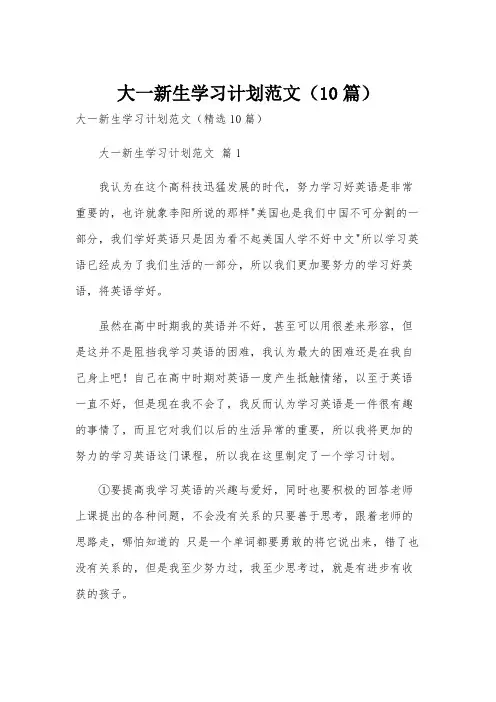 大一新生学习计划范文（10篇）

大一新生学习计划范文（精选10篇）

大一新生学习计划范文 篇1

我认为在这个高科技迅猛发展的时代，努力学习好英语是非常重要的，也许就象李阳所说的那样"美国也是我们中国不可分割的一部分，我们学好英语只是因为看不起美国人学不好中文"所以学习英语已经成为了我们生活的一部分，所以我们更加要努力的学习好英语，将英语学好。

虽然在高中时期我的英语并不好，甚至可以用很差来形容，但是这并不是阻挡我学习英语的困难，我认为最大的困难还是在我自己身上吧！自己在高中时期对英语一度产生抵触情绪，以至于英语一直不好，但是现在我不会了，我反而认为学习英语是一件很有趣的事情了，而且它对我们以后的生活异常的重要，所以我将更加的努力的学习英语这门课程，所以我在这里制定了一个学习计划。

①要提高我学习英语的兴趣与爱好，同时也要积极的回答老师上课提出的各种问题，不会没有关系的只要善于思考，跟着老师的思路走，哪怕知道的 只是一个单词都要勇敢的将它说出来，错了也没有关系的，但是我至少努力过，我至少思考过，就是有进步有收获的孩子。